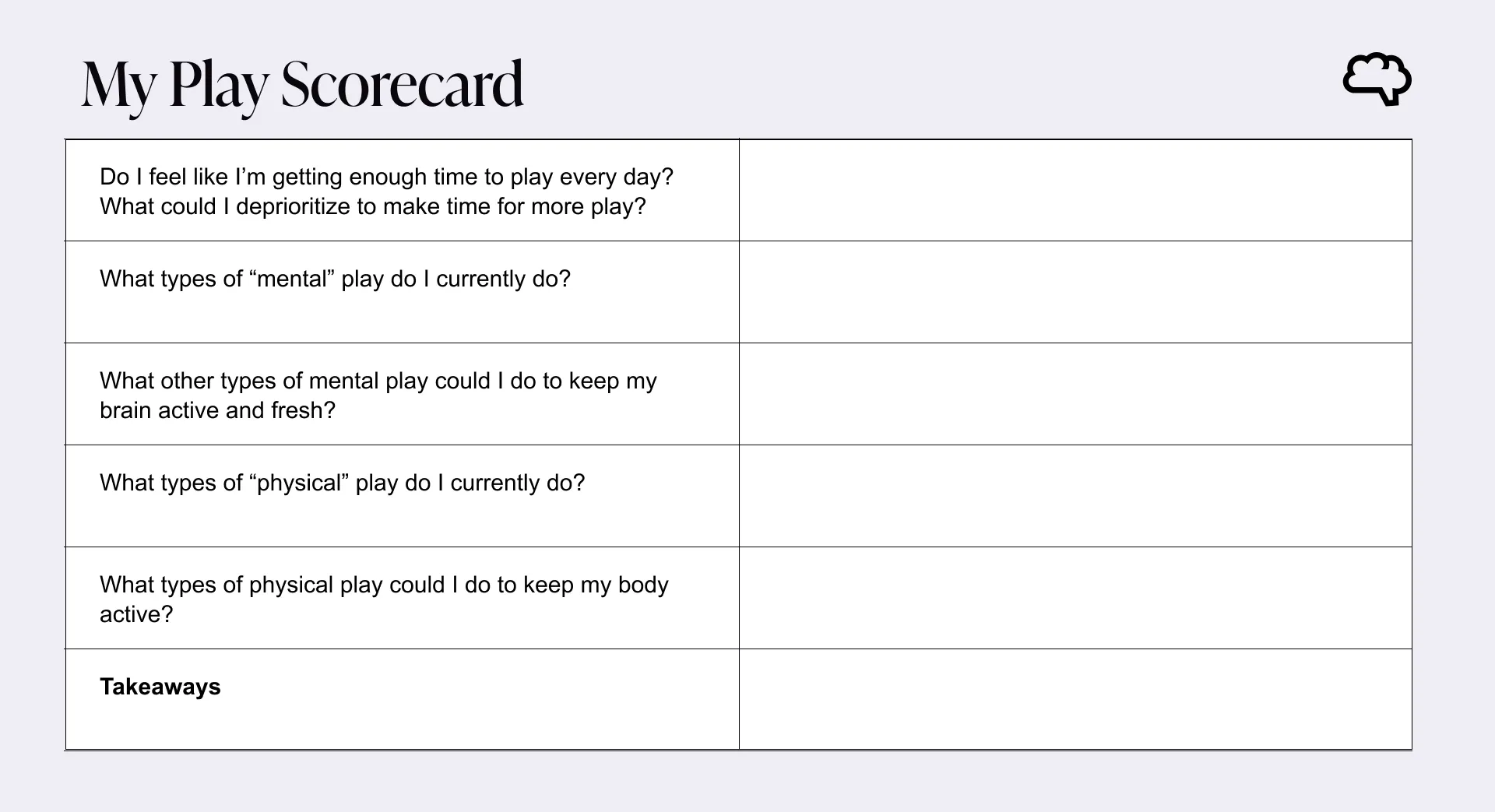 My Play Scorecard

| Do I feel like I'm getting enough time to play every day? What could I deprioritize to make time for more play? | |
|---|---|
| What types of "mental" play do I currently do? | |
| What other types of mental play could I do to keep my brain active and fresh? | |
| What types of "physical" play do I currently do? | |
| What types of physical play could I do to keep my body active? | |
| Takeaways | |